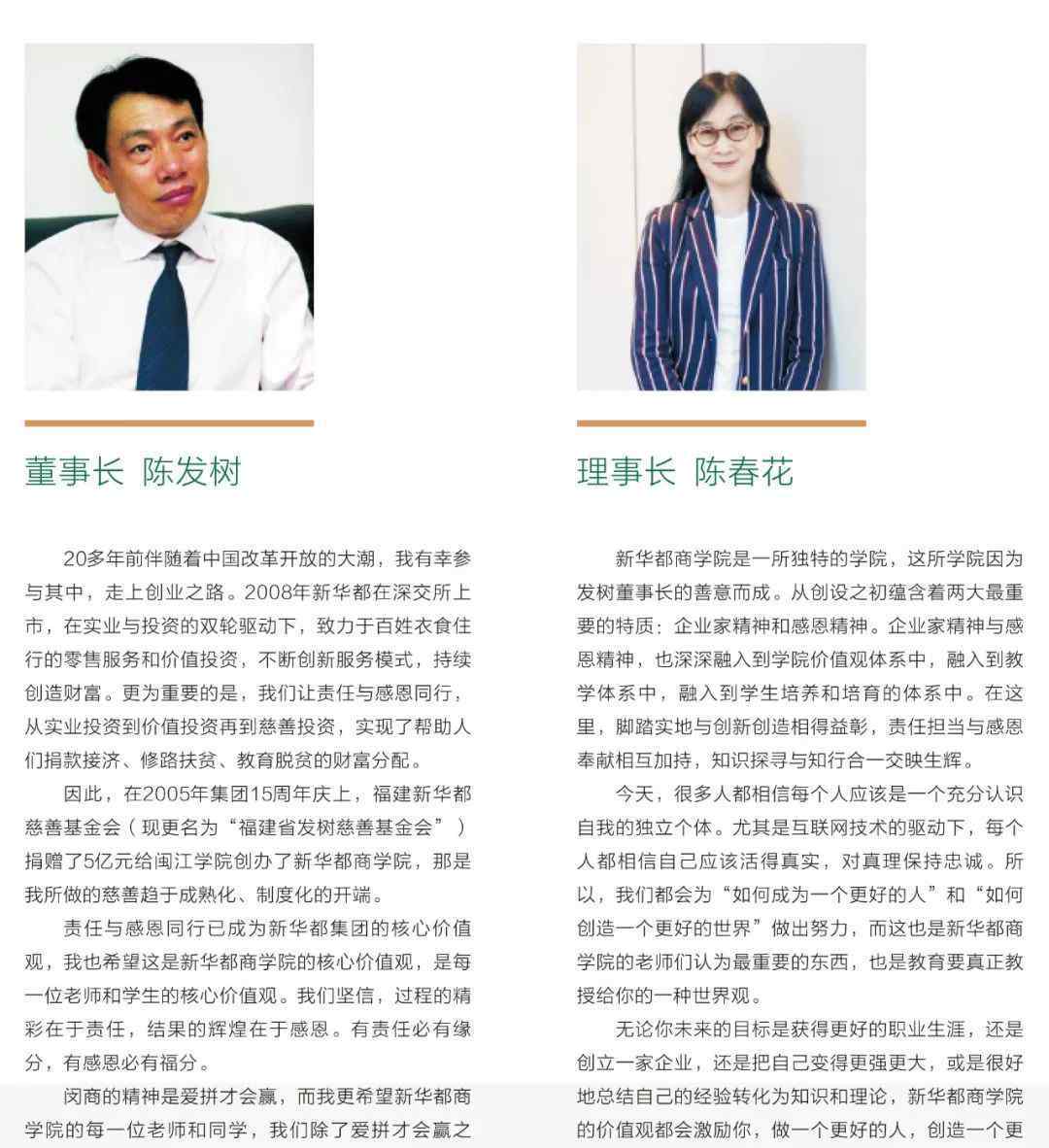 董事长 陈发树

20多年前伴随着中国改革开放的大潮，我有幸参与其中，走上创业之路。2008年新华都在深交所上市，在实业与投资的双轮驱动下，致力于百姓衣食住行的零售服务和价值投资，不断创新服务模式，持续创造财富。更为重要的是，我们让责任与感恩同行，从实业投资到价值投资再到慈善投资，实现了帮助人们捐款接济、修路扶贫、教育脱贫的财富分配。

因此，在2005年集团15周年庆上，福建新华都慈善基金会（现更名为“福建省发树慈善基金会”）捐赠了5亿元给闽江学院创办了新华都商学院，那是我所做的慈善趋于成熟化、制度化的开端。

责任与感恩同行已成为新华都集团的核心价值观，我也希望这是新华都商学院的核心价值观，是每一位老师和学生的核心价值观。我们坚信，过程的精彩在于责任，结果的辉煌在于感恩。有责任必有缘分，有感恩必有福分。

闵商的精神是爱拼才会赢，而我更希望新华都商学院的每一位老师和同学，我们除了爱拼才会赢之

理事长 陈春花

新华都商学院是一所独特的学院，这所学院因为发树董事长的善意而成。从创设之初蕴含着两大最重要的特质：企业家精神和感恩精神。企业家精神与感恩精神，也深深融入到学院价值观体系中，融入到教学体系中，融入到学生培养和培育的体系中。在这里，脚踏实地与创新创造相得益彰，责任担当与感恩奉献相互加持，知识探寻与知行合一交映生辉。

今天，很多人都相信每个人应该是一个充分认识自我的独立个体。尤其是互联网技术的驱动下，每个人都相信自己应该活得真实，对真理保持忠诚。所以，我们都会为“如何成为一个更好的人”和“如何创造一个更好的世界”做出努力，而这也是新华都商学院的老师们认为最重要的东西，也是教育要真正教授给你的一种世界观。

无论你未来的目标是获得更好的职业生涯，还是创立一家企业，还是把自己变得更强更大，或是很好地总结自己的经验转化为知识和理论，新华都商学院的价值观都会激励你，做一个更好的人，创造一个更